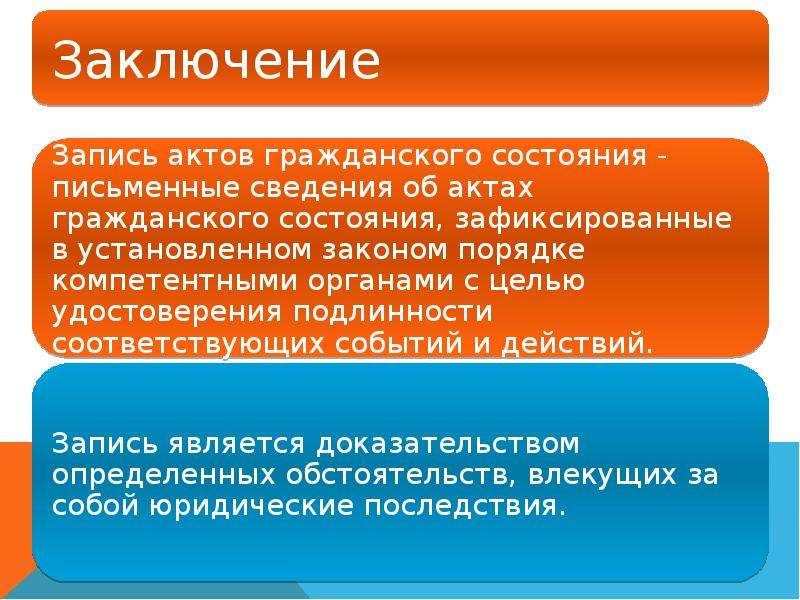 Заключение

Запись актов гражданского состояния - письменные сведения об актах гражданского состояния, зафиксированные в установленном законом порядке компетентными органами с целью удостоверения подлинности соответствующих событий и действий.

Запись является доказательством определенных обстоятельств, влекущих за собой юридические последствия.